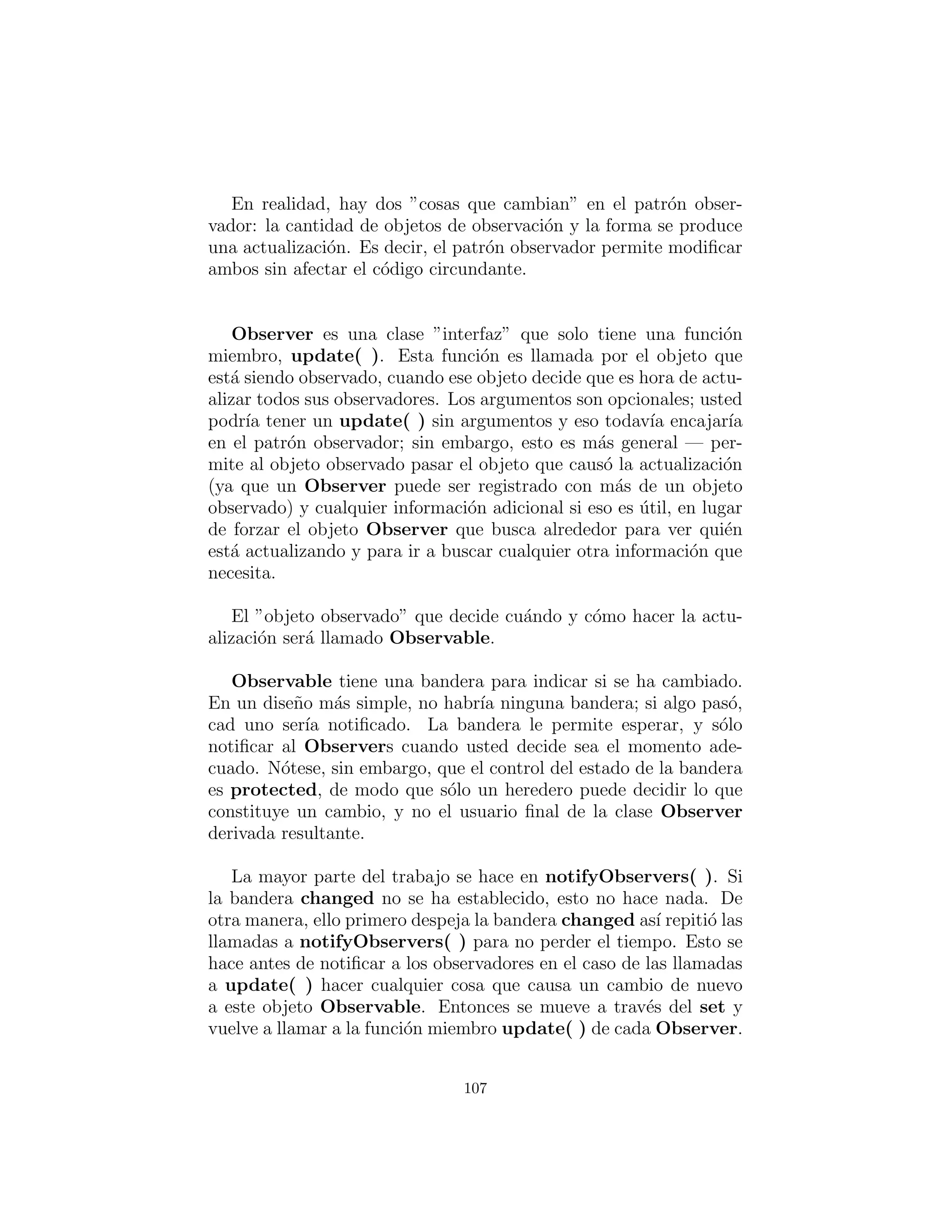 En realidad, hay dos ”cosas que cambian” en el patrón observador: la cantidad de objetos de observación y la forma se produce una actualización. Es decir, el patrón observador permite modificar ambos sin afectar el código circundante.

Observer es una clase ”interfaz” que solo tiene una función miembro, update( ). Esta función es llamada por el objeto que está siendo observado, cuando ese objeto decide que es hora de actualizar todos sus observadores. Los argumentos son opcionales; usted podría tener un update( ) sin argumentos y eso todavía encajaría en el patrón observador; sin embargo, esto es más general — permite al objeto observado pasar el objeto que causó la actualización (ya que un Observer puede ser registrado con más de un objeto observado) y cualquier información adicional si eso es útil, en lugar de forzar el objeto Observer que busca alrededor para ver quién está actualizando y para ir a buscar cualquier otra información que necesita.

El ”objeto observado” que decide cuándo y cómo hacer la actualización será llamado Observable.

Observable tiene una bandera para indicar si se ha cambiado. En un diseño más simple, no habría ninguna bandera; si algo pasó, cad uno sería notificado. La bandera le permite esperar, y sólo notificar al Observers cuando usted decide sea el momento adecuado. Nótese, sin embargo, que el control del estado de la bandera es protected, de modo que sólo un heredero puede decidir lo que constituye un cambio, y no el usuario final de la clase Observer derivada resultante.

La mayor parte del trabajo se hace en notifyObservers( ). Si la bandera changed no se ha establecido, esto no hace nada. De otra manera, ello primero despeja la bandera changed así repitió las llamadas a notifyObservers( ) para no perder el tiempo. Esto se hace antes de notificar a los observadores en el caso de las llamadas a update( ) hacer cualquier cosa que causa un cambio de nuevo a este objeto Observable. Entonces se mueve a través del set y vuelve a llamar a la función miembro update( ) de cada Observer.

107